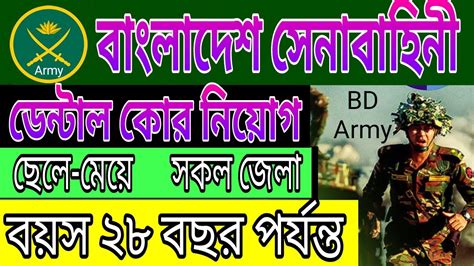 Army

বাংলাদেশ সেনাবাহিনী

ডেন্টাল কোর নিয়োগ

BD Army

ছেলে-মেয়ে সকল জেলা

বয়স ২৮ বছর পর্যন্ত